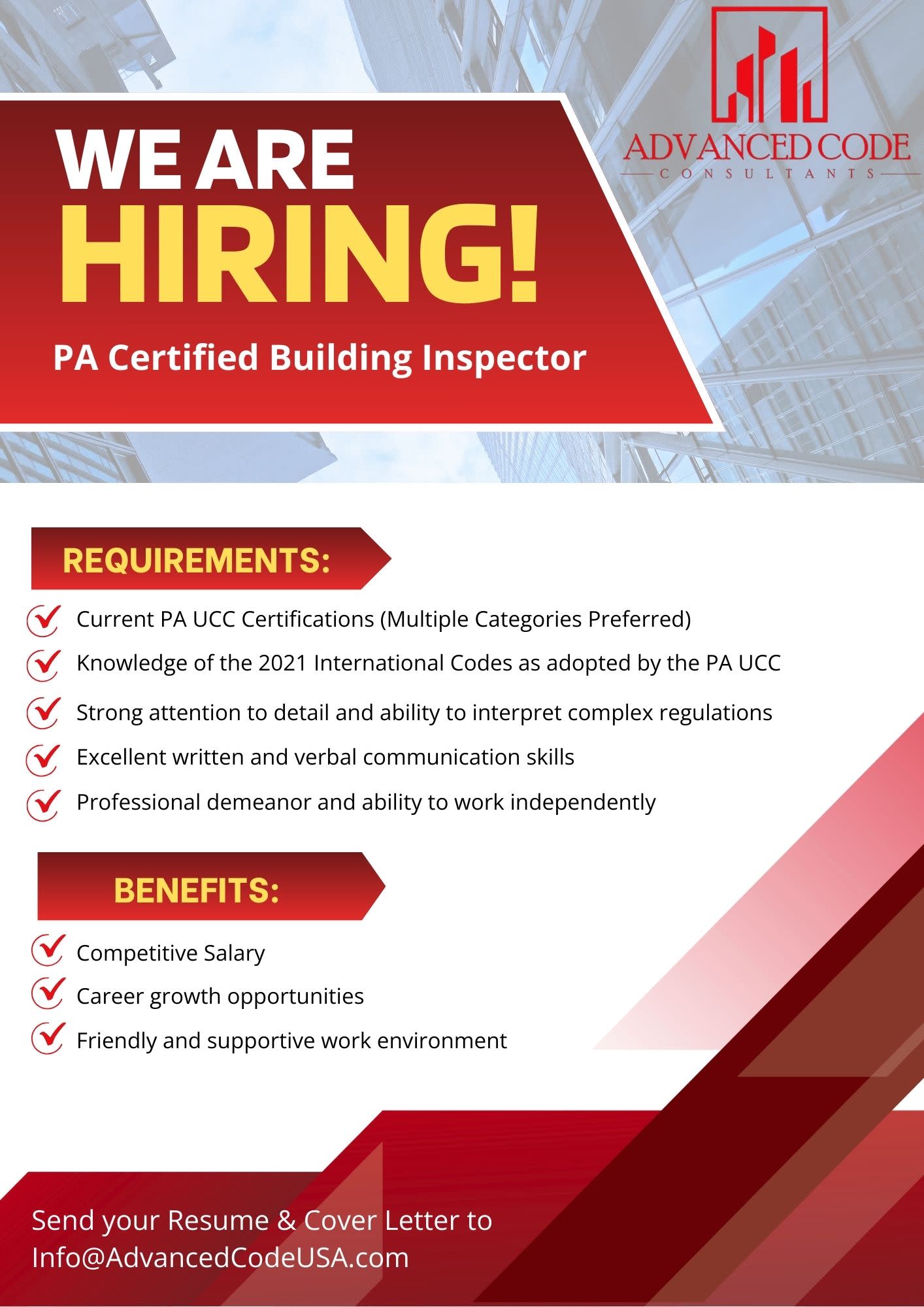 ADVANCED CODE
CONSULTANTS

WE ARE
HIRING!

PA Certified Building Inspector

REQUIREMENTS:

✓ Current PA UCC Certifications (Multiple Categories Preferred)
✓ Knowledge of the 2021 International Codes as adopted by the PA UCC
✓ Strong attention to detail and ability to interpret complex regulations
✓ Excellent written and verbal communication skills
✓ Professional demeanor and ability to work independently

BENEFITS:

✓ Competitive Salary
✓ Career growth opportunities
✓ Friendly and supportive work environment

Send your Resume & Cover Letter to
Info@AdvancedCodeUSA.com